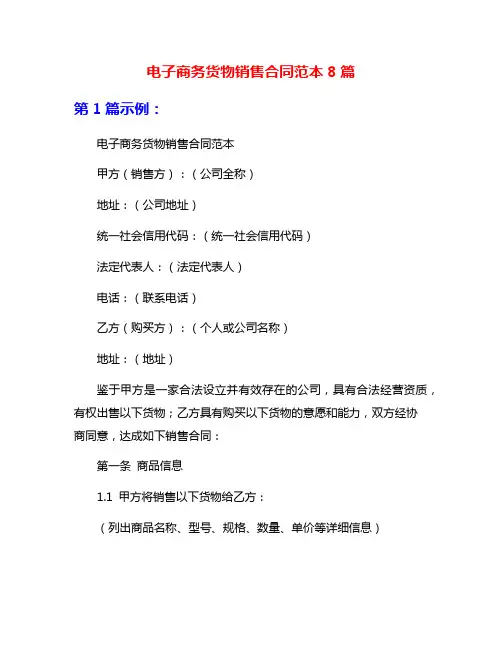 电子商务货物销售合同范本 8 篇

第 1 篇示例：

电子商务货物销售合同范本

甲方（销售方）：（公司全称）

地址：（公司地址）

统一社会信用代码：（统一社会信用代码）

法定代表人：（法定代表人）

电话：（联系电话）

乙方（购买方）：（个人或公司名称）

地址：（地址）

鉴于甲方是一家合法设立并有效存在的公司，具有合法经营资质，有权出售以下货物；乙方具有购买以下货物的意愿和能力，双方经协商同意，达成如下销售合同：

第一条 商品信息

1.1 甲方将销售以下货物给乙方：

（列出商品名称、型号、规格、数量、单价等详细信息）